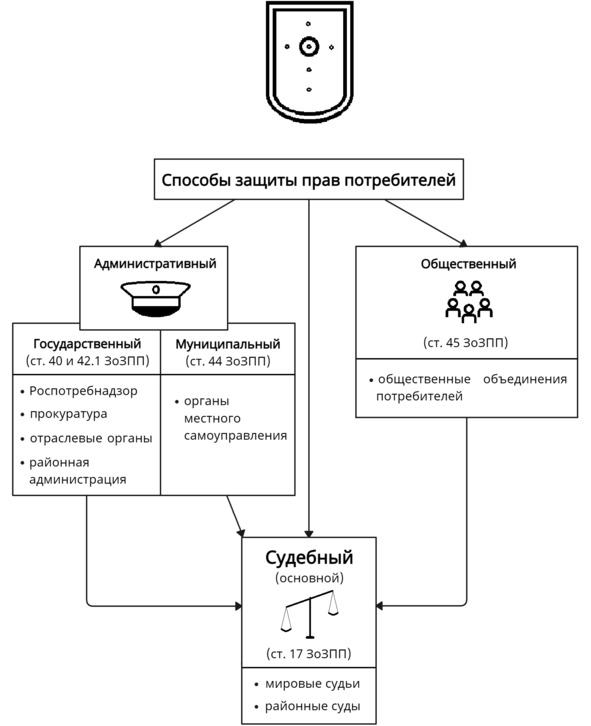 Способы защиты прав потребителей

Административный

Государственный
(ст. 40 и 42.1 ЗоЗПП)

• Роспотребнадзор
• прокуратура
• отраслевые органы
• районная администрация

Муниципальный
(ст. 44 ЗоЗПП)

• органы местного самоуправления

Общественный

(ст. 45 ЗоЗПП)

• общественные объединения потребителей

Судебный
(основной)

(ст. 17 ЗоЗПП)

• мировые судьи
• районные суды